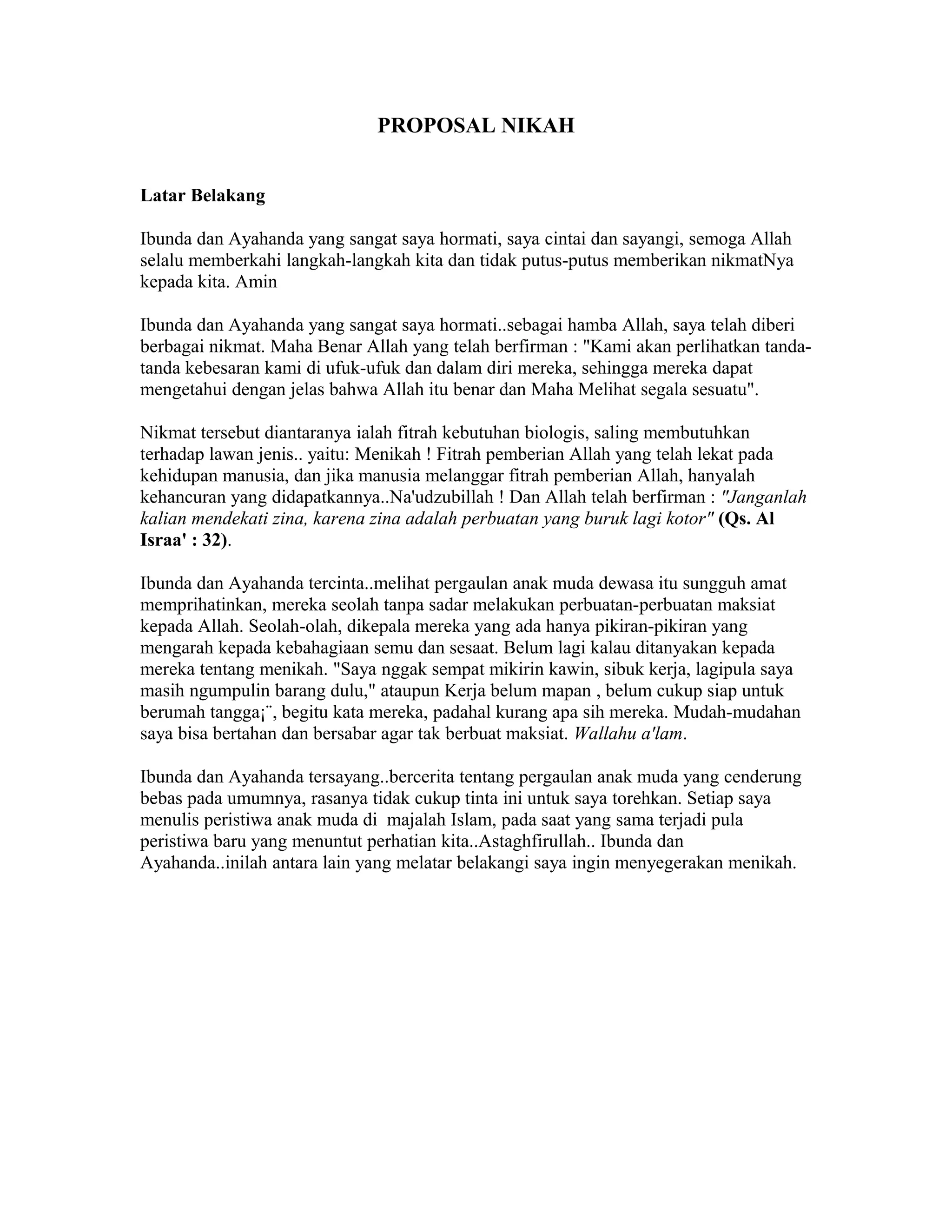 PROPOSAL NIKAH

Latar Belakang

Ibunda dan Ayahanda yang sangat saya hormati, saya cintai dan sayangi, semoga Allah selalu memberkahi langkah-langkah kita dan tidak putus-putus memberikan nikmatNya kepada kita. Amin

Ibunda dan Ayahanda yang sangat saya hormati..sebagai hamba Allah, saya telah diberi berbagai nikmat. Maha Benar Allah yang telah berfirman : "Kami akan perlihatkan tanda-tanda kebesaran kami di ufuk-ufuk dan dalam diri mereka, sehingga mereka dapat mengetahui dengan jelas bahwa Allah itu benar dan Maha Melihat segala sesuatu".

Nikmat tersebut diantaranya ialah fitrah kebutuhan biologis, saling membutuhkan terhadap lawan jenis.. yaitu: Menikah ! Fitrah pemberian Allah yang telah lekat pada kehidupan manusia, dan jika manusia melanggar fitrah pemberian Allah, hanyalah kehancuran yang didapatkannya..Na'udzubillah ! Dan Allah telah berfirman : "Janganlah kalian mendekati zina, karena zina adalah perbuatan yang buruk lagi kotor" (Qs. Al Israa' : 32).

Ibunda dan Ayahanda tercinta..melihat pergaulan anak muda dewasa itu sungguh amat memprihatinkan, mereka seolah tanpa sadar melakukan perbuatan-perbuatan maksiat kepada Allah. Seolah-olah, dikepala mereka yang ada hanya pikiran-pikiran yang mengarah kepada kebahagiaan semu dan sesaat. Belum lagi kalau ditanyakan kepada mereka tentang menikah. "Saya nggak sempat mikirin kawin, sibuk kerja, lagipula saya masih ngumpulin barang dulu," ataupun Kerja belum mapan , belum cukup siap untuk berumah tangga¡¨, begitu kata mereka, padahal kurang apa sih mereka. Mudah-mudahan saya bisa bertahan dan bersabar agar tak berbuat maksiat. Wallahu a'lam.

Ibunda dan Ayahanda tersayang..bercerita tentang pergaulan anak muda yang cenderung bebas pada umumnya, rasanya tidak cukup tinta ini untuk saya torehkan. Setiap saya menulis peristiwa anak muda di majalah Islam, pada saat yang sama terjadi pula peristiwa baru yang menuntut perhatian kita..Astaghfirullah.. Ibunda dan Ayahanda..inilah antara lain yang melatar belakangi saya ingin menyegerakan menikah.